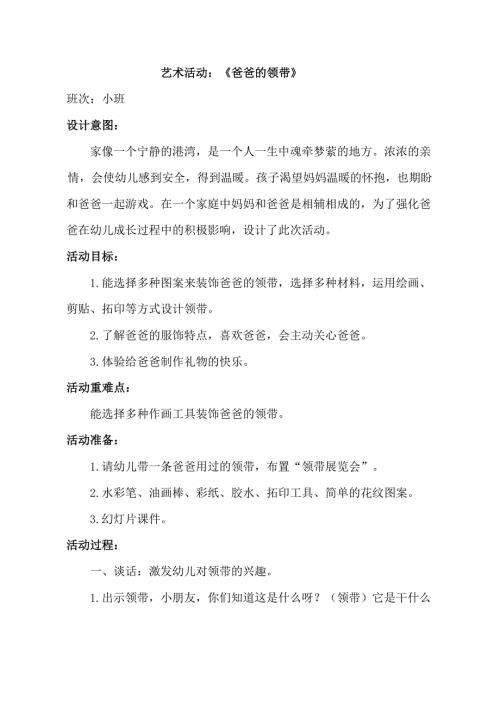 艺术活动：《爸爸的领带》

班次：小班

设计意图：

家像一个宁静的港湾，是一个人一生中魂牵梦萦的地方。浓浓的亲情，会使幼儿感到安全，得到温暖。孩子渴望妈妈温暖的怀抱，也期盼和爸爸一起游戏。在一个家庭中妈妈和爸爸是相辅相成的，为了强化爸爸在幼儿成长过程中的积极影响，设计了此次活动。

活动目标：

1.能选择多种图案来装饰爸爸的领带，选择多种材料，运用绘画、剪贴、拓印等方式设计领带。

2.了解爸爸的服饰特点，喜欢爸爸，会主动关心爸爸。

3.体验给爸爸制作礼物的快乐。

活动重难点：

能选择多种作画工具装饰爸爸的领带。

活动准备：

1.请幼儿带一条爸爸用过的领带，布置“领带展览会”。

2.水彩笔、油画棒、彩纸、胶水、拓印工具、简单的花纹图案。

3.幻灯片课件。

活动过程：

一、谈话：激发幼儿对领带的兴趣。

1.出示领带，小朋友，你们知道这是什么呀？（领带）它是干什么